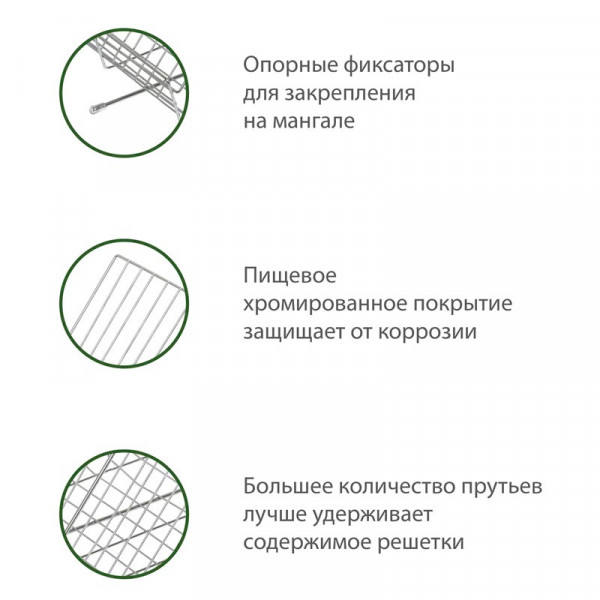 Опорные фиксаторы для закрепления на мангале

Пищевое хромированное покрытие защищает от коррозии

Большее количество прутьев лучше удерживает содержимое решетки